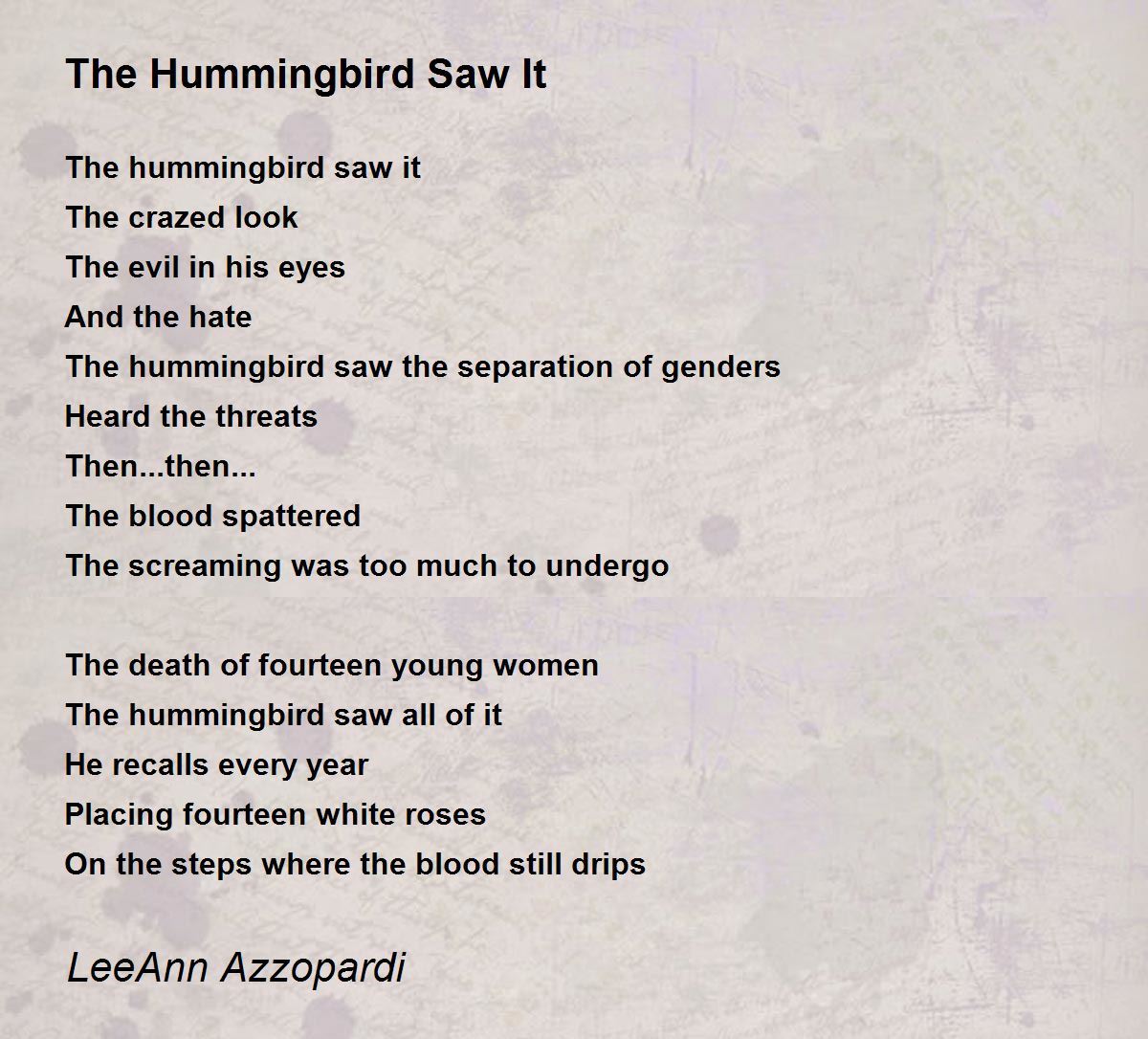 The Hummingbird Saw It

The hummingbird saw it
The crazed look
The evil in his eyes
And the hate
The hummingbird saw the separation of genders
Heard the threats
Then...then...
The blood spattered
The screaming was too much to undergo

The death of fourteen young women
The hummingbird saw all of it
He recalls every year
Placing fourteen white roses
On the steps where the blood still drips

LeeAnn Azzopardi